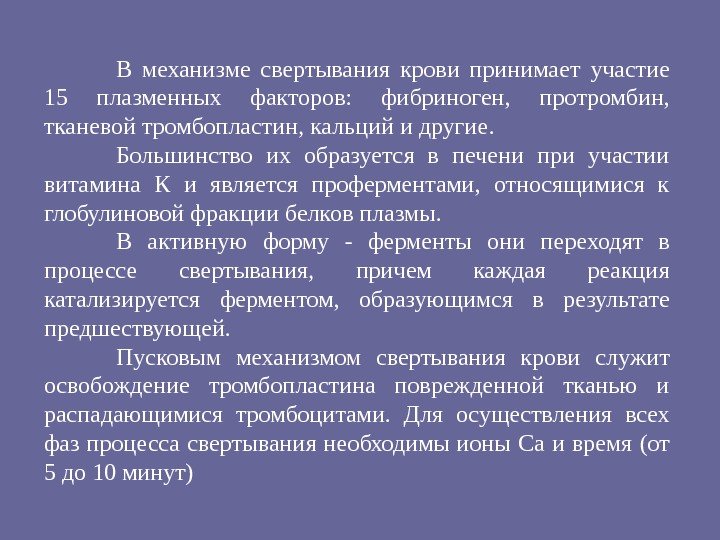 В механизме свертывания крови принимает участие 15 плазменных факторов: фибриноген, протромбин, тканевой тромбопластин, кальций и другие.

Большинство их образуется в печени при участии витамина К и является проферментами, относящимися к глобулиновой фракции белков плазмы.

В активную форму - ферменты они переходят в процессе свертывания, причем каждая реакция катализируется ферментом, образующимся в результате предшествующей.

Пусковым механизмом свертывания крови служит освобождение тромбопластина поврежденной тканью и распадающимися тромбоцитами. Для осуществления всех фаз процесса свертывания необходимы ионы Са и время (от 5 до 10 минут)